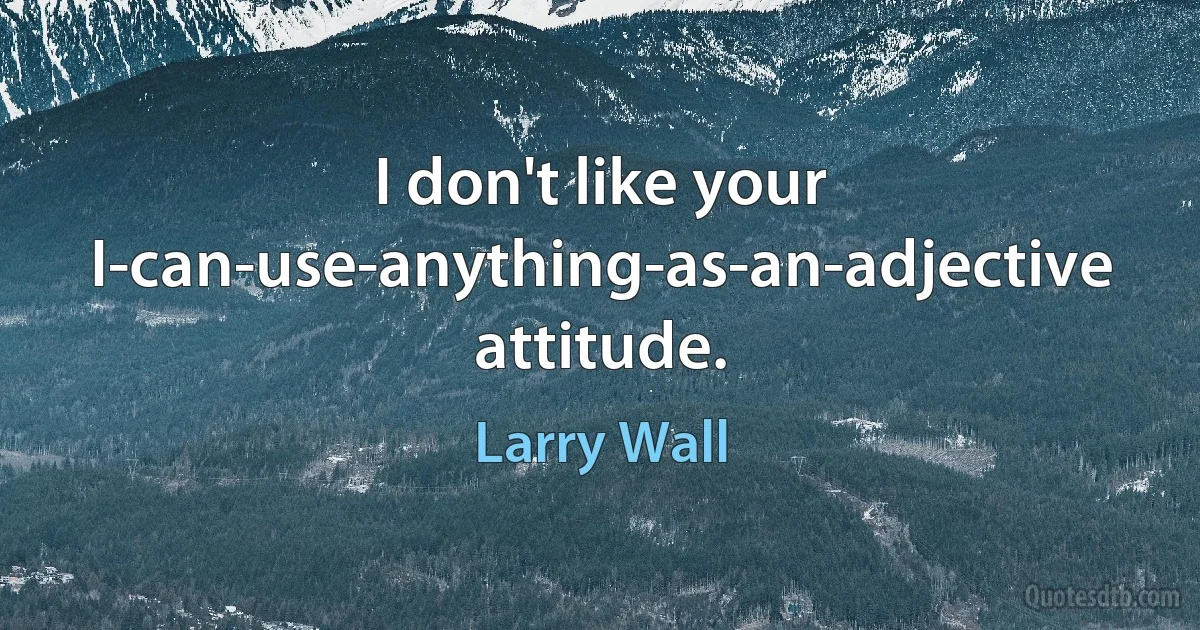 I don't like your I-can-use-anything-as-an-adjective attitude.

Larry Wall

Quotesdtb.com